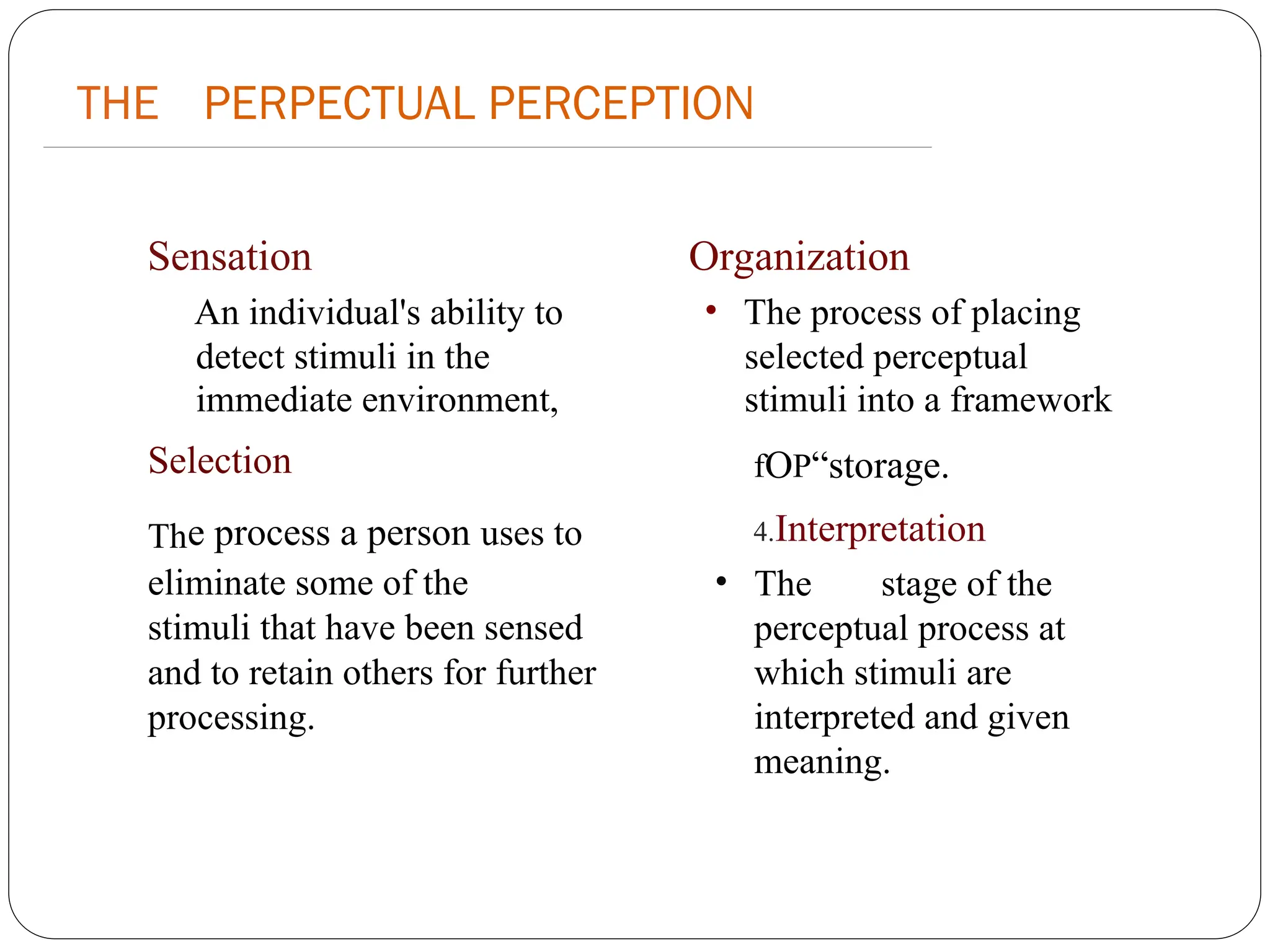 THE PERPECTUAL PERCEPTION

Sensation

An individual's ability to detect stimuli in the immediate environment,

Selection

The process a person uses to eliminate some of the stimuli that have been sensed and to retain others for further processing.

Organization

• The process of placing selected perceptual stimuli into a framework

fOP“storage.

4.Interpretation

• The stage of the perceptual process at which stimuli are interpreted and given meaning.